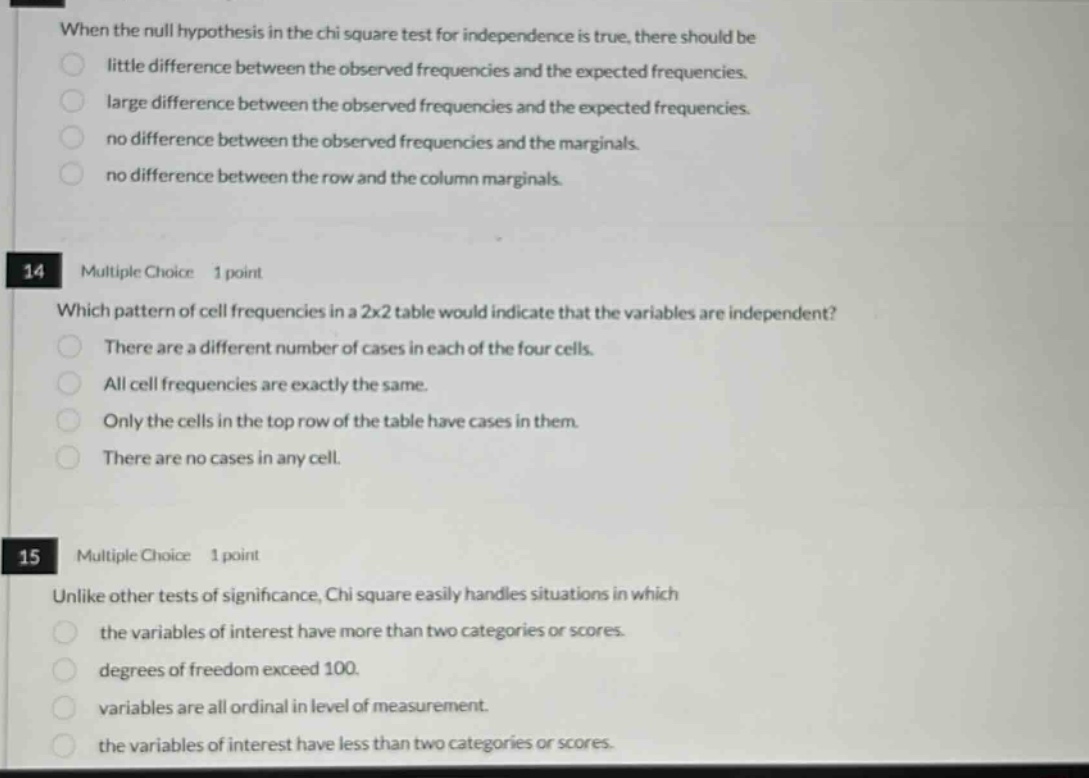 When the null hypothesis in the chi square test for independence is true, there should be

little difference between the observed frequencies and the expected frequencies.

large difference between the observed frequencies and the expected frequencies.

no difference between the observed frequencies and the marginals.

no difference between the row and the column marginals.

14 Multiple Choice 1 point

Which pattern of cell frequencies in a 2x2 table would indicate that the variables are independent?

There are a different number of cases in each of the four cells.

All cell frequencies are exactly the same.

Only the cells in the top row of the table have cases in them.

There are no cases in any cell.

15 Multiple Choice 1 point

Unlike other tests of significance, Chi square easily handles situations in which

the variables of interest have more than two categories or scores.

degrees of freedom exceed 100.

variables are all ordinal in level of measurement.

the variables of interest have less than two categories or scores.